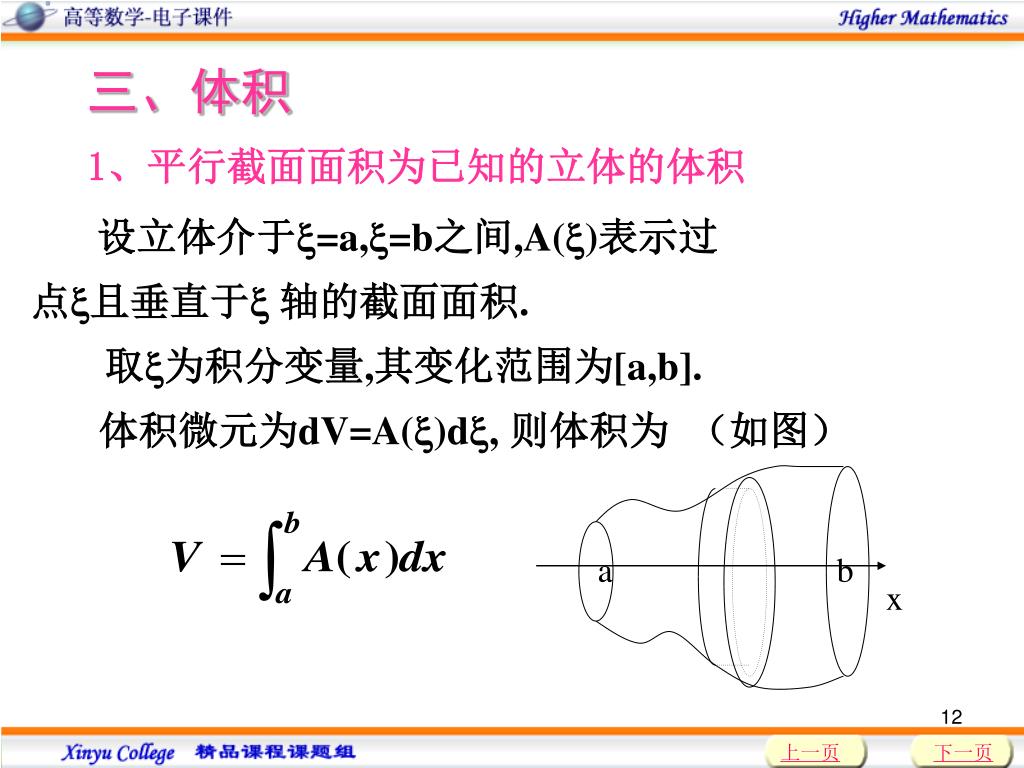 高等数学-电子课件

Higher Mathematics

三、体积

1、平行截面面积为已知的立体的体积

设立体介于ξ=a,ξ=b之间,A(ξ)表示过点ξ且垂直于ξ 轴的截面面积.

取ξ为积分变量,其变化范围为[a,b].

体积微元为dV=A(ξ)dξ, 则体积为 （如图）

$V = \int_a^b A(x)dx$

a

b

x

12

Xinyu College 精品课程课题组

上一页

下一页